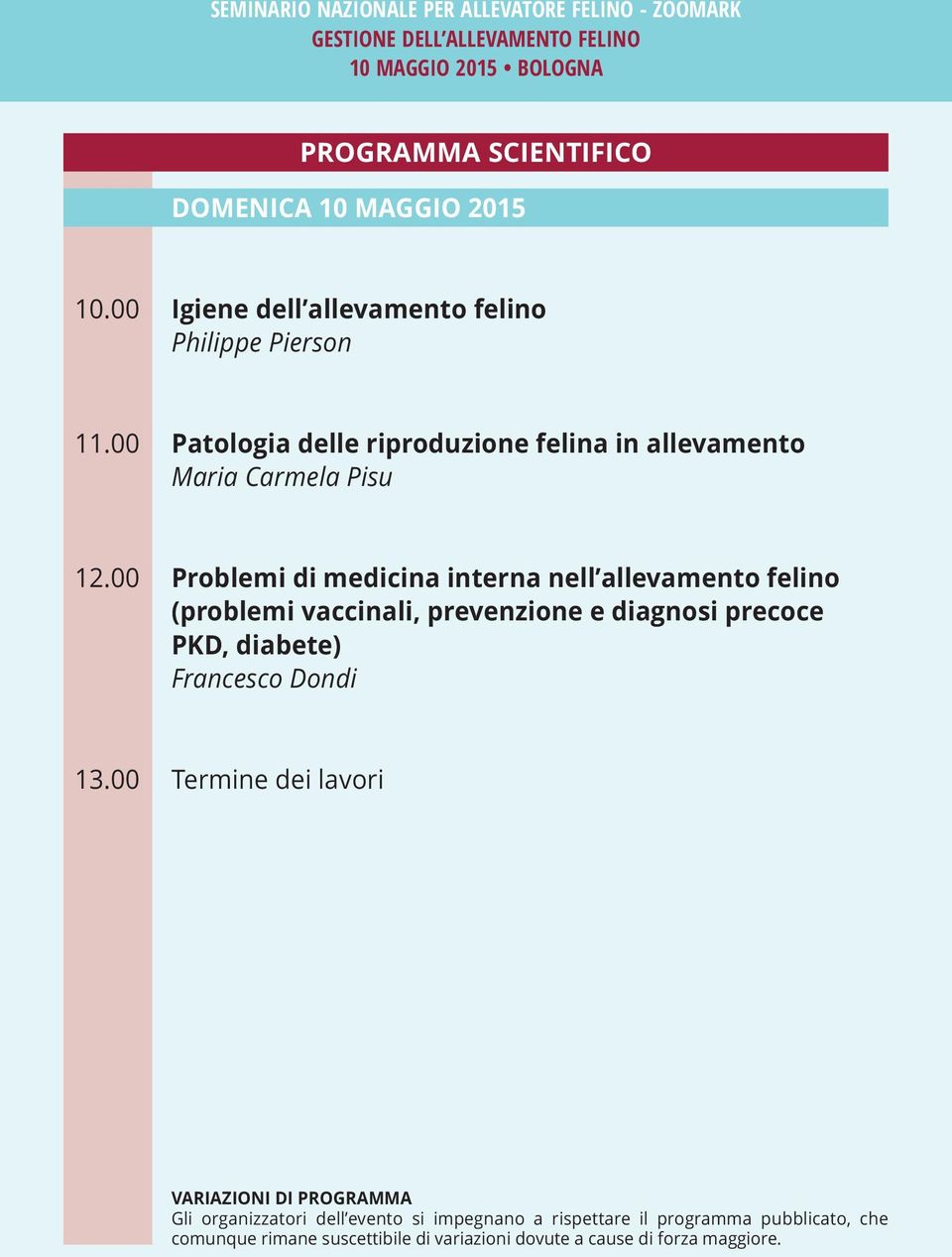 SEMINARIO NAZIONALE PER ALLEVATORE FELINO - ZOOMARK
GESTIONE DELL'ALLEVAMENTO FELINO
10 MAGGIO 2015 • BOLOGNA

PROGRAMMA SCIENTIFICO

DOMENICA 10 MAGGIO 2015

10.00 Igiene dell'allevamento felino
Philippe Pierson

11.00 Patologia delle riproduzione felina in allevamento
Maria Carmela Pisu

12.00 Problemi di medicina interna nell'allevamento felino (problemi vaccinali, prevenzione e diagnosi precoce PKD, diabete)
Francesco Dondi

13.00 Termine dei lavori

VARIAZIONI DI PROGRAMMA
Gli organizzatori dell'evento si impegnano a rispettare il programma pubblicato, che comunque rimane suscettibile di variazioni dovute a cause di forza maggiore.